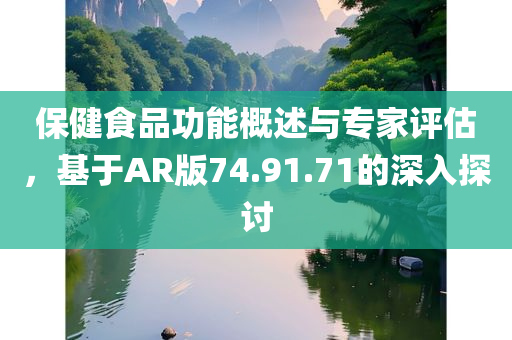 保健食品功能概述与专家评估，基于AR版74.91.71的深入探讨